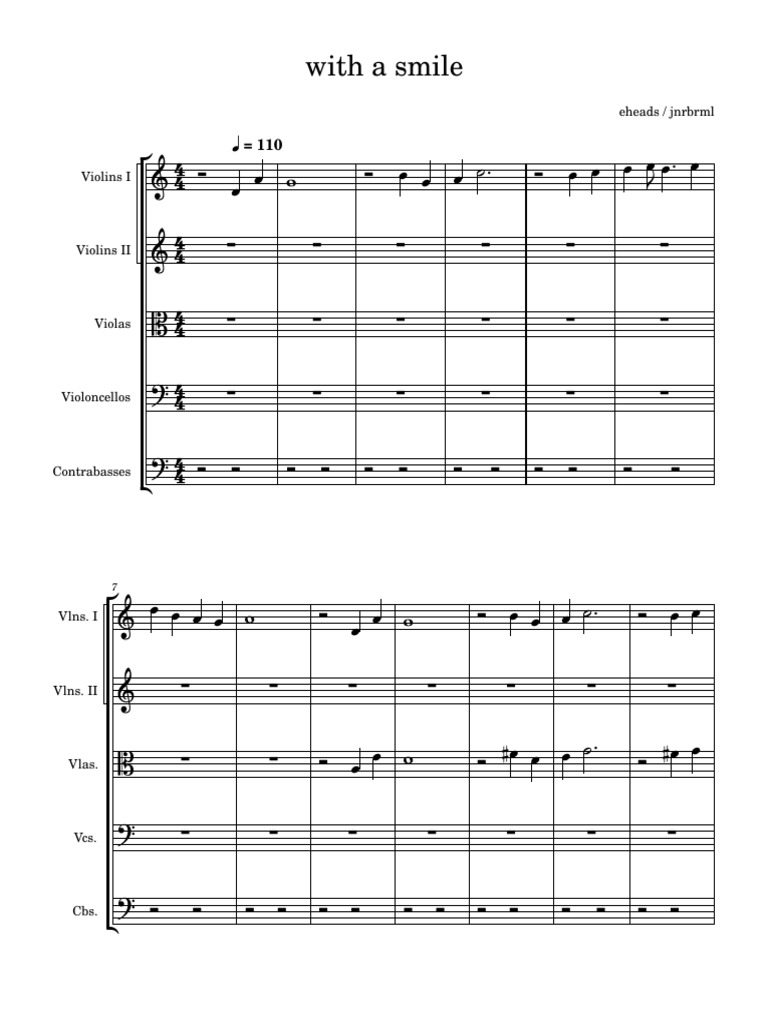 with a smile

eheads / jnrbrml

♩ = 110

Violins I

Violins II

Violas

Violoncellos

Contrabasses

7

Vlns. I

Vlns. II

Vlas.

Vcs.

Cbs.